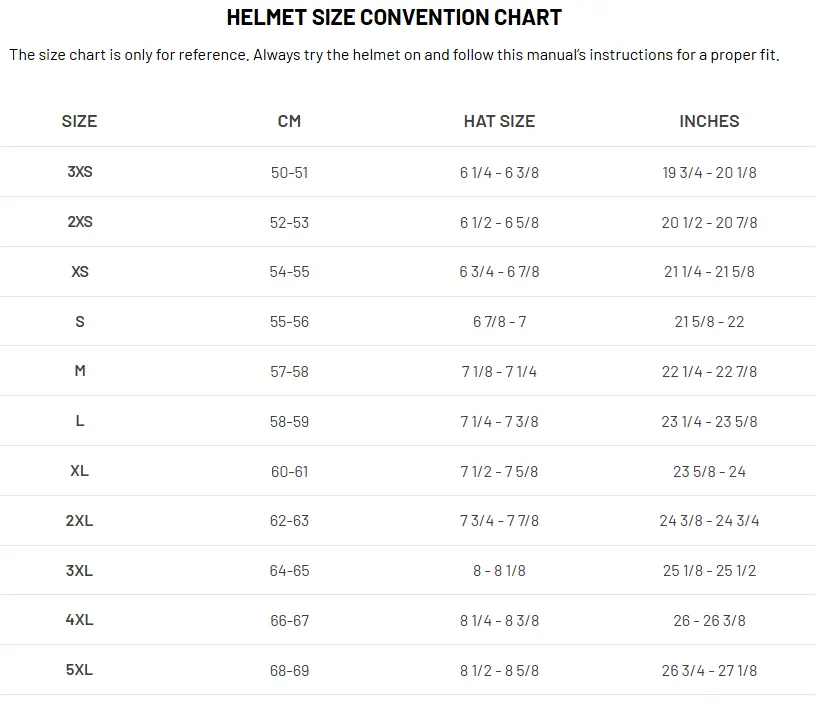 HELMET SIZE CONVENTION CHART

The size chart is only for reference. Always try the helmet on and follow this manual's instructions for a proper fit.

| SIZE | CM | HAT SIZE | INCHES |
|---|---|---|---|
| 3XS | 50-51 | 6 1/4 - 6 3/8 | 19 3/4 - 20 1/8 |
| 2XS | 52-53 | 6 1/2 - 6 5/8 | 20 1/2 - 20 7/8 |
| XS | 54-55 | 6 3/4 - 6 7/8 | 21 1/4 - 21 5/8 |
| S | 55-56 | 6 7/8 - 7 | 21 5/8 - 22 |
| M | 57-58 | 7 1/8 - 7 1/4 | 22 1/4 - 22 7/8 |
| L | 58-59 | 7 1/4 - 7 3/8 | 23 1/4 - 23 5/8 |
| XL | 60-61 | 7 1/2 - 7 5/8 | 23 5/8 - 24 |
| 2XL | 62-63 | 7 3/4 - 7 7/8 | 24 3/8 - 24 3/4 |
| 3XL | 64-65 | 8 - 8 1/8 | 25 1/8 - 25 1/2 |
| 4XL | 66-67 | 8 1/4 - 8 3/8 | 26 - 26 3/8 |
| 5XL | 68-69 | 8 1/2 - 8 5/8 | 26 3/4 - 27 1/8 |